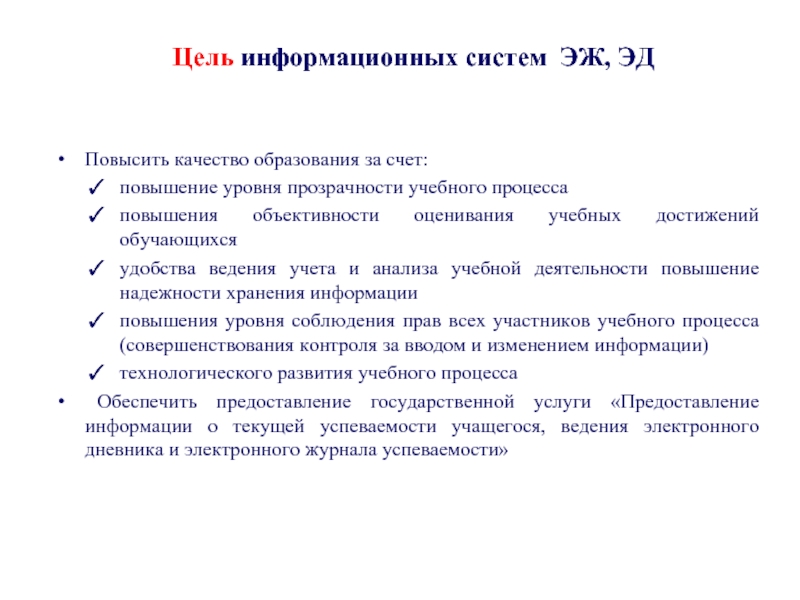 Цель информационных систем ЭЖ, ЭД

• Повысить качество образования за счет:
✓ повышение уровня прозрачности учебного процесса
✓ повышения объективности оценивания учебных достижений обучающихся
✓ удобства ведения учета и анализа учебной деятельности повышение надежности хранения информации
✓ повышения уровня соблюдения прав всех участников учебного процесса (совершенствования контроля за вводом и изменением информации)
✓ технологического развития учебного процесса
• Обеспечить предоставление государственной услуги «Предоставление информации о текущей успеваемости учащегося, ведения электронного дневника и электронного журнала успеваемости»